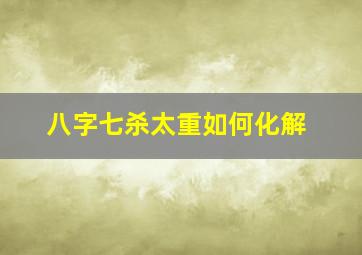 八字七杀太重如何化解